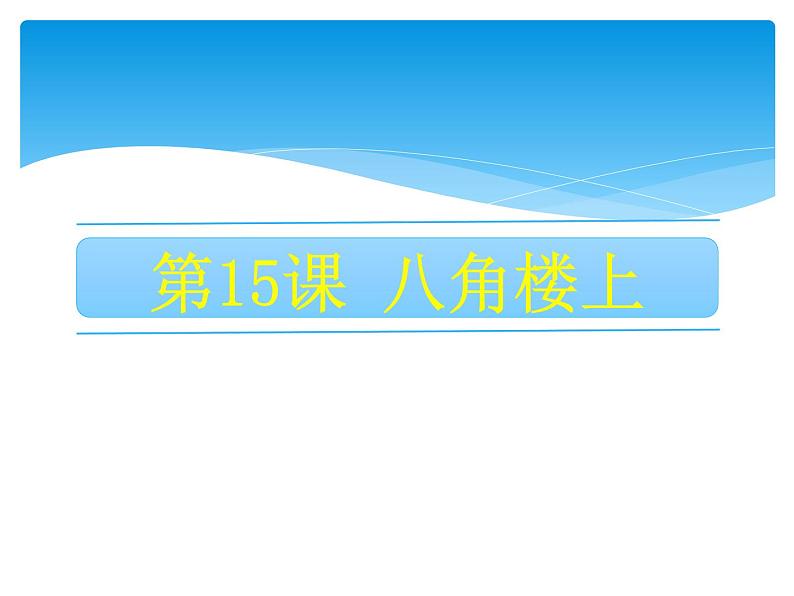 第15课 八角楼上